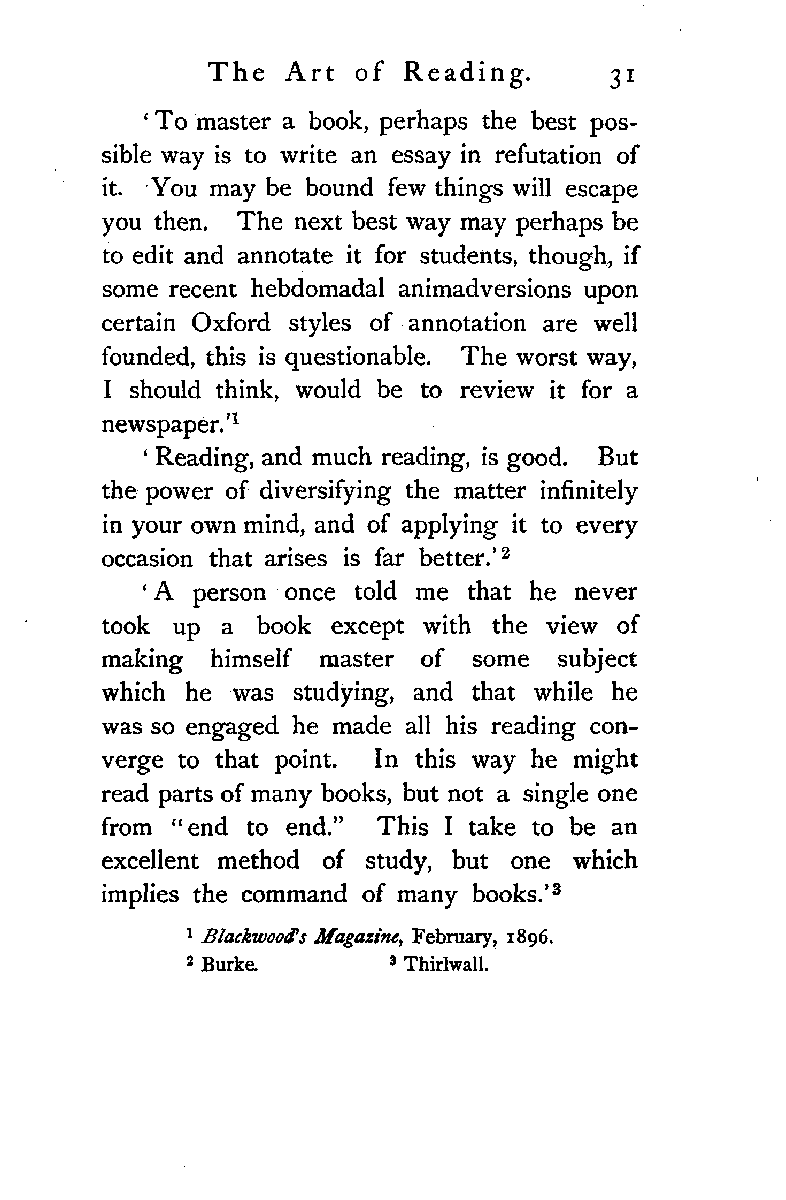 The Art of Reading. 31

'To master a book, perhaps the best possible way is to write an essay in refutation of it. You may be bound few things will escape you then. The next best way may perhaps be to edit and annotate it for students, though, if some recent hebdomadal animadversions upon certain Oxford styles of annotation are well founded, this is questionable. The worst way, I should think, would be to review it for a newspaper.'$^1$

'Reading, and much reading, is good. But the power of diversifying the matter infinitely in your own mind, and of applying it to every occasion that arises is far better.'$^2$

'A person once told me that he never took up a book except with the view of making himself master of some subject which he was studying, and that while he was so engaged he made all his reading converge to that point. In this way he might read parts of many books, but not a single one from "end to end." This I take to be an excellent method of study, but one which implies the command of many books.'$^3$

$^1$ Blackwood's Magazine, February, 1896.
$^2$ Burke. $^3$ Thirlwall.